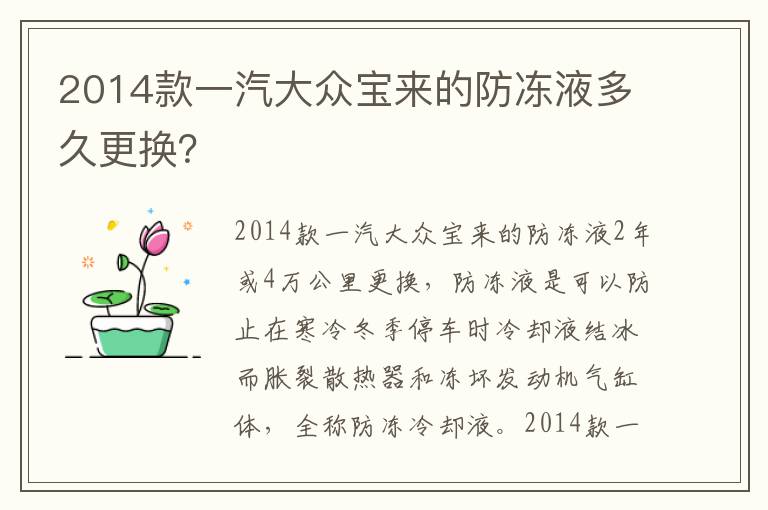 2014款一汽大众宝来的防冻液多久更换?

2014款一汽大众宝来的防冻液2年或4万公里更换，防冻液是可以防止在寒冷冬季停车时冷却液结冰而胀裂散热器和冻坏发动机气缸体，全称防冻冷却液。2014款一